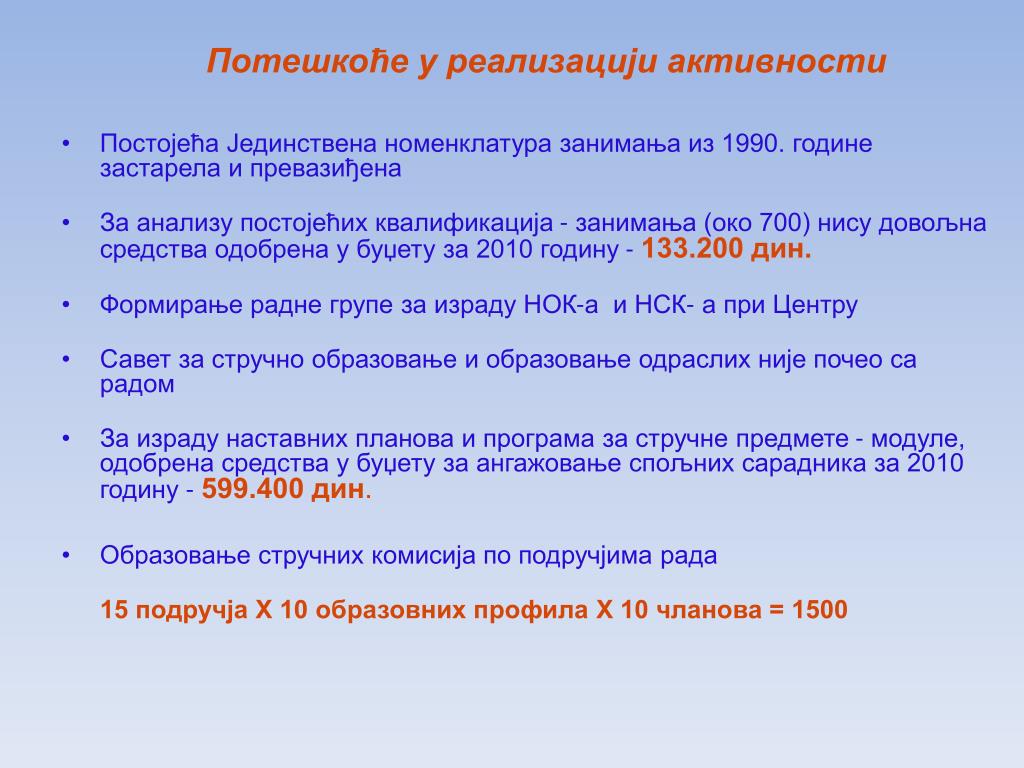 Потешкоће у реализацији активности

• Постојећа Јединствена номенклатура занимања из 1990. године застарела и превазиђена

• За анализу постојећих квалификација - занимања (око 700) нису довољна средства одобрена у буџету за 2010 годину - 133.200 дин.

• Формирање радне групе за израду НОК-а и НСК- а при Центру

• Савет за стручно образовање и образовање одраслих није почео са радом

• За израду наставних планова и програма за стручне предмете - модуле, одобрена средства у буџету за ангажовање спољних сарадника за 2010 годину - 599.400 дин.

• Образовање стручних комисија по подручјима рада

15 подручја Х 10 образовних профила Х 10 чланова = 1500